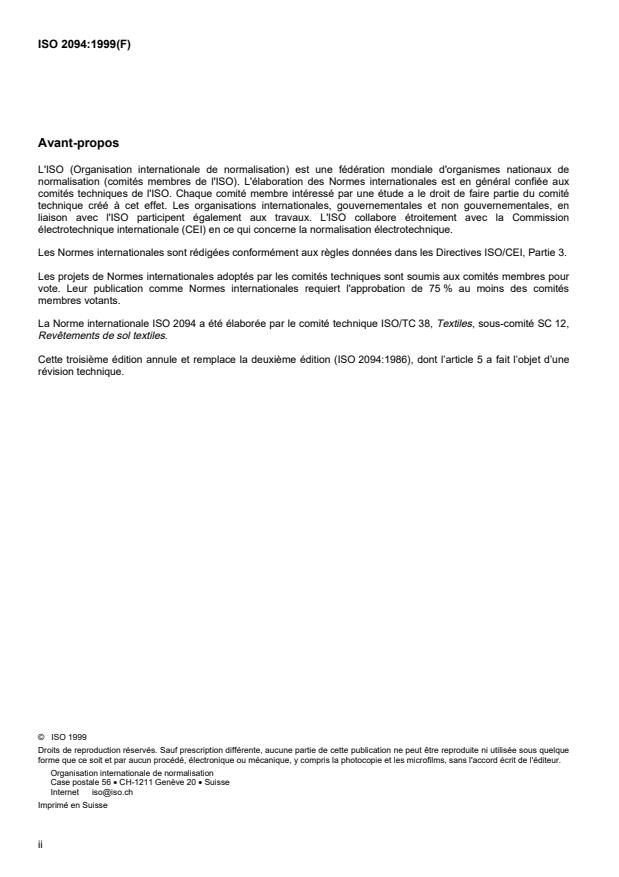 ISO 2094:1999(F)

Avant-propos

L'ISO (Organisation internationale de normalisation) est une fédération mondiale d'organismes nationaux de normalisation (comités membres de l'ISO). L'élaboration des Normes internationales est en général confiée aux comités techniques de l'ISO. Chaque comité membre intéressé par une étude a le droit de faire partie du comité technique créé à cet effet. Les organisations internationales, gouvernementales et non gouvernementales, en liaison avec l'ISO participent également aux travaux. L'ISO collabore étroitement avec la Commission électrotechnique internationale (CEI) en ce qui concerne la normalisation électrotechnique.

Les Normes internationales sont rédigées conformément aux règles données dans les Directives ISO/CEI, Partie 3.

Les projets de Normes internationales adoptés par les comités techniques sont soumis aux comités membres pour vote. Leur publication comme Normes internationales requiert l'approbation de 75 % au moins des comités membres votants.

La Norme internationale ISO 2094 a été élaborée par le comité technique ISO/TC 38, Textiles, sous-comité SC 12, Revêtements de sol textiles.

Cette troisième édition annule et remplace la deuxième édition (ISO 2094:1986), dont l'article 5 a fait l'objet d'une révision technique.

© ISO 1999
Droits de reproduction réservés. Sauf prescription différente, aucune partie de cette publication ne peut être reproduite ni utilisée sous quelque forme que ce soit et par aucun procédé, électronique ou mécanique, y compris la photocopie et les microfilms, sans l'accord écrit de l'éditeur.
Organisation internationale de normalisation
Case postale 56 • CH-1211 Genève 20 • Suisse
Internet iso@iso.ch
Imprimé en Suisse

ii